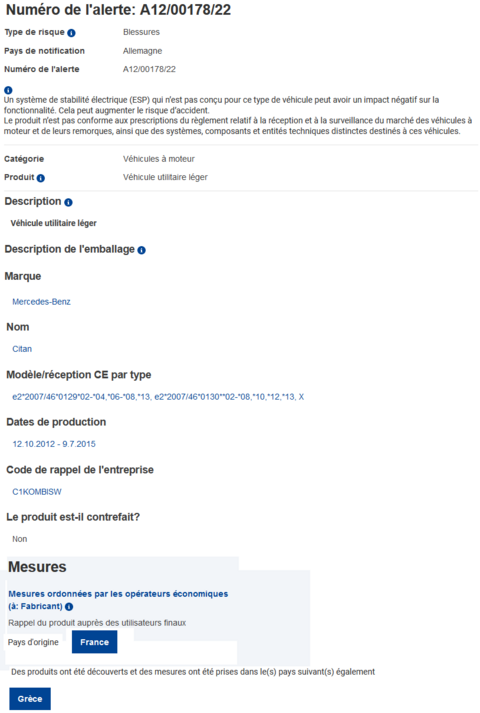 Numéro de l'alerte: A12/00178/22

Type de risque Blessures

Pays de notification Allemagne

Numéro de l'alerte A12/00178/22

Un système de stabilité électrique (ESP) qui n'est pas conçu pour ce type de véhicule peut avoir un impact négatif sur la fonctionnalité. Cela peut augmenter le risque d'accident.
Le produit n'est pas conforme aux prescriptions du règlement relatif à la réception et à la surveillance du marché des véhicules à moteur et de leurs remorques, ainsi que des systèmes, composants et entités techniques distinctes destinés à ces véhicules.

Catégorie Véhicules à moteur

Produit Véhicule utilitaire léger

Description

Véhicule utilitaire léger

Description de l'emballage

Marque

Mercedes-Benz

Nom

Citan

Modèle/réception CE par type

e2*2007/46*0129*02-*04,*06-*08,*13, e2*2007/46*0130**02-*08,*10,*12,*13, X

Dates de production

12.10.2012 - 9.7.2015

Code de rappel de l'entreprise

C1KOMBISW

Le produit est-il contrefait?

Non

Mesures

Mesures ordonnées par les opérateurs économiques (à: Fabricant)

Rappel du produit auprès des utilisateurs finaux

Pays d'origine France

Des produits ont été découverts et des mesures ont été prises dans le(s) pays suivant(s) également

Grèce